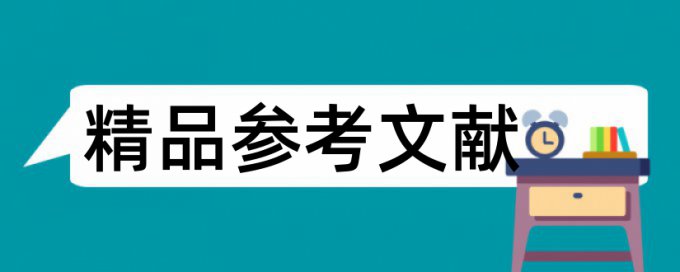 精品参考文献